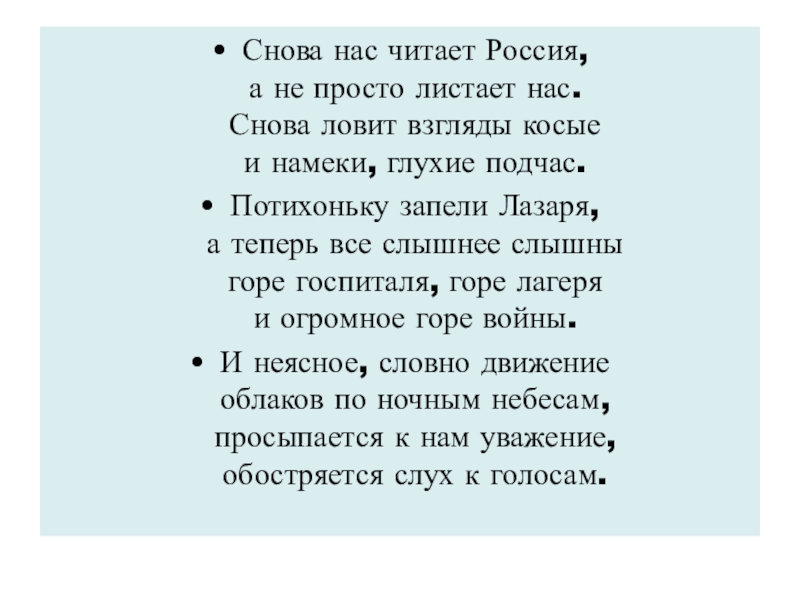 • Снова нас читает Россия,
а не просто листает нас.
Снова ловит взгляды косые
и намеки, глухие подчас.

• Потихоньку запели Лазаря,
а теперь все слышнее слышны
горе госпиталя, горе лагеря
и огромное горе войны.

• И неясное, словно движение
облаков по ночным небесам,
просыпается к нам уважение,
обостряется слух к голосам.